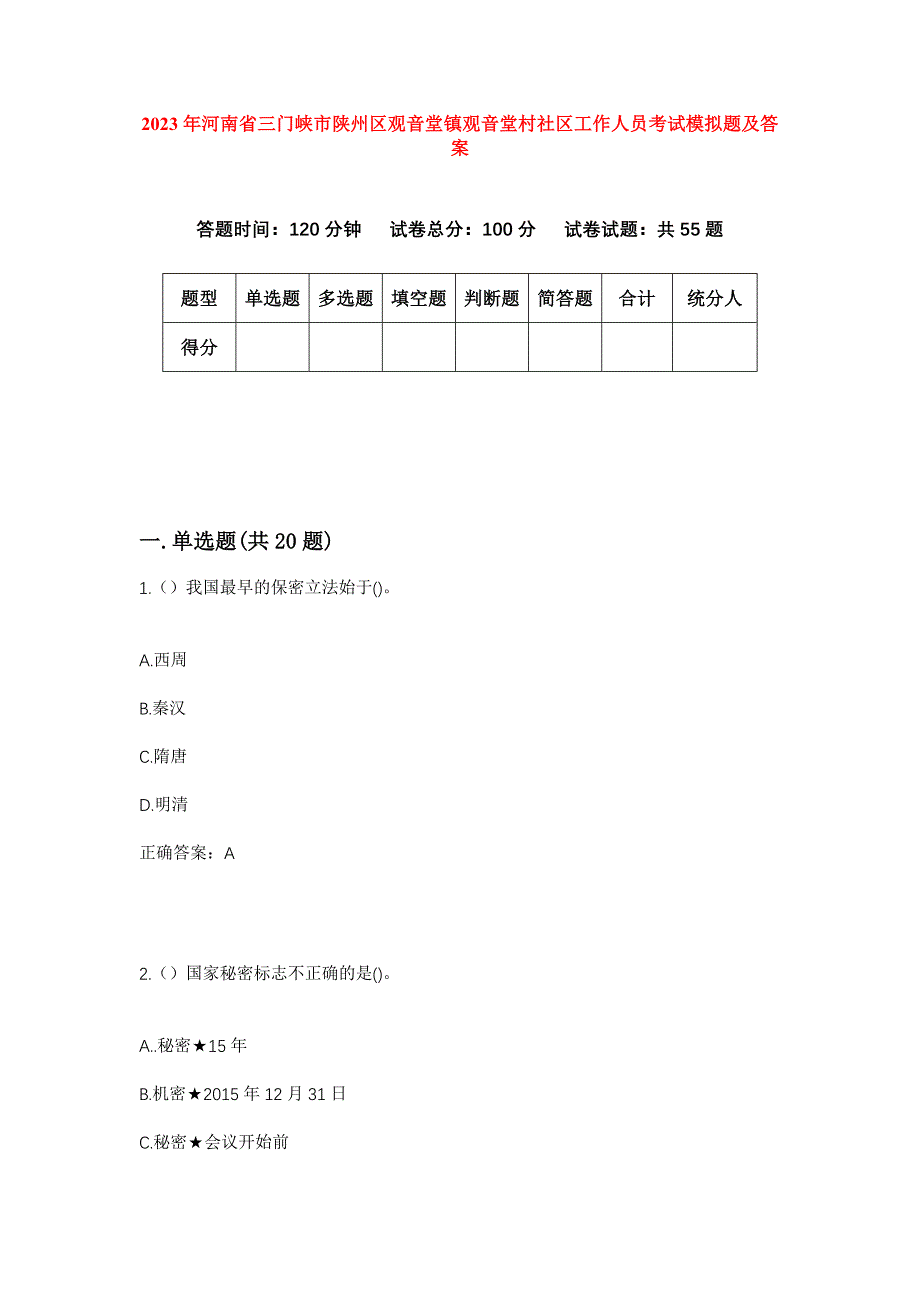 2023年河南省三门峡市陕州区观音堂镇观音堂村社区工作人员考试模拟题及答案

答题时间：120分钟　试卷总分：100分　试卷试题：共55题

| 题型 | 单选题 | 多选题 | 填空题 | 判断题 | 简答题 | 合计 | 统分人 |
|---|---|---|---|---|---|---|---|
| 得分 | | | | | | | |

一.单选题(共20题)

1.（）我国最早的保密立法始于()。

A.西周

B.秦汉

C.隋唐

D.明清

正确答案：A

2.（）国家秘密标志不正确的是()。

A..秘密★15年

B.机密★2015年12月31日

C.秘密★会议开始前